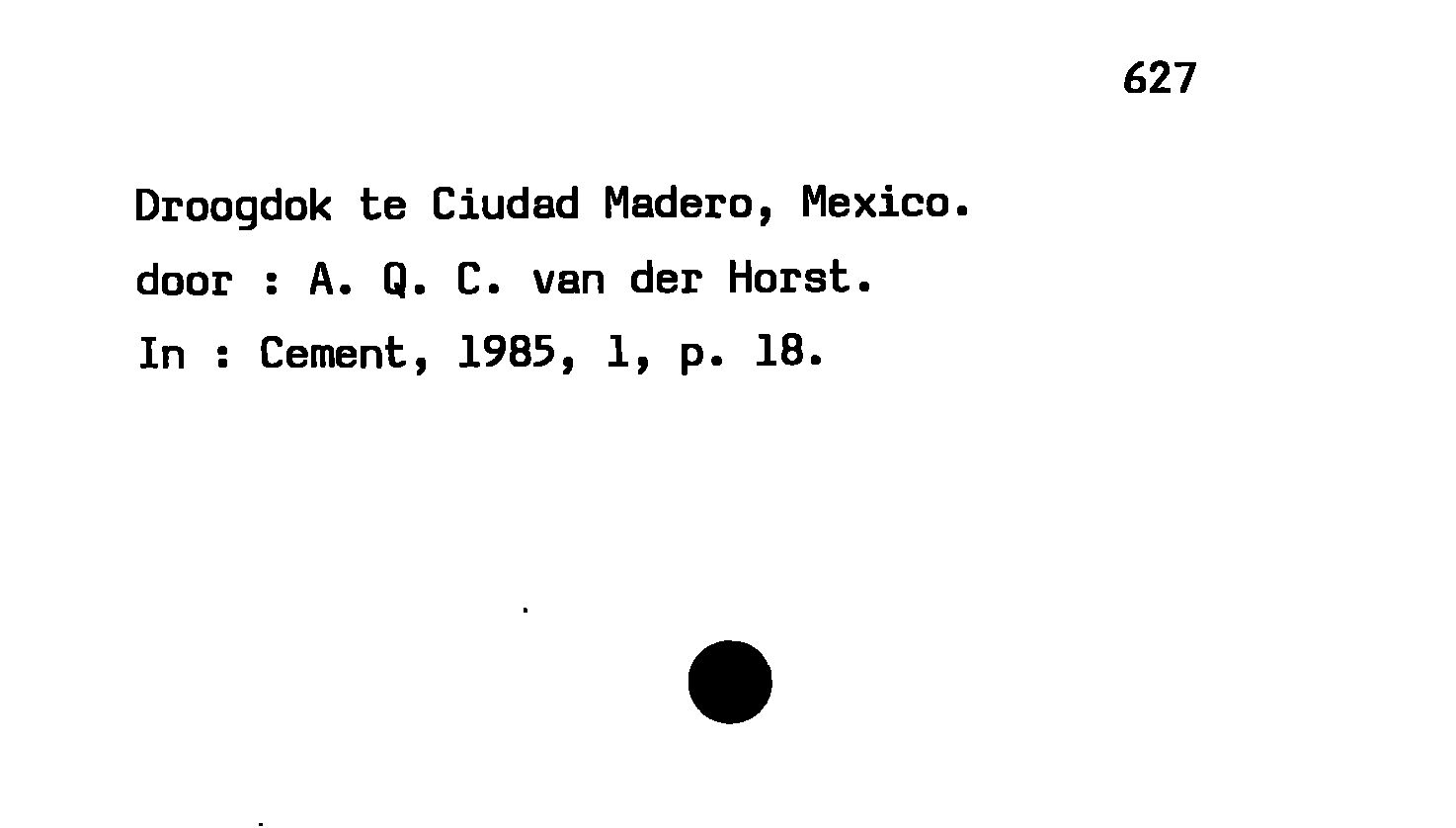 627

Droogdok te Ciudad Madero, Mexico.
door : A. Q. C. van der Horst.
In : Cement, 1985, 1, p. 18.